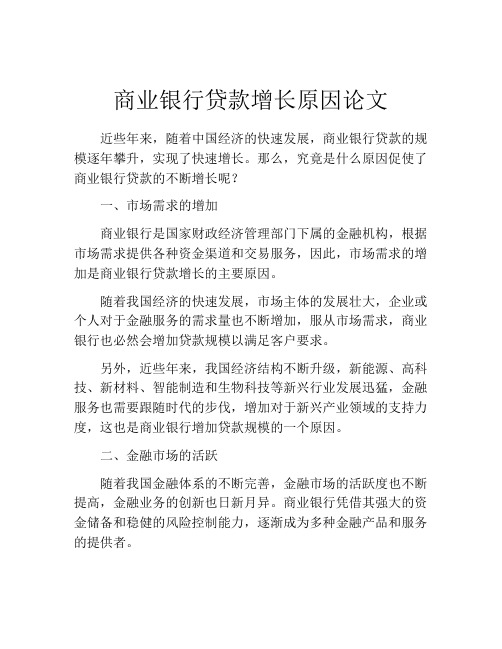 商业银行贷款增长原因论文

近些年来，随着中国经济的快速发展，商业银行贷款的规模逐年攀升，实现了快速增长。那么，究竟是什么原因促使了商业银行贷款的不断增长呢？

一、市场需求的增加

商业银行是国家财政经济管理部门下属的金融机构，根据市场需求提供各种资金渠道和交易服务，因此，市场需求的增加是商业银行贷款增长的主要原因。

随着我国经济的快速发展，市场主体的发展壮大，企业或个人对于金融服务的需求量也不断增加，服从市场需求，商业银行也必然会增加贷款规模以满足客户要求。

另外，近些年来，我国经济结构不断升级，新能源、高科技、新材料、智能制造和生物科技等新兴行业发展迅猛，金融服务也需要跟随时代的步伐，增加对于新兴产业领域的支持力度，这也是商业银行增加贷款规模的一个原因。

二、金融市场的活跃

随着我国金融体系的不断完善，金融市场的活跃度也不断提高，金融业务的创新也日新月异。商业银行凭借其强大的资金储备和稳健的风险控制能力，逐渐成为多种金融产品和服务的提供者。